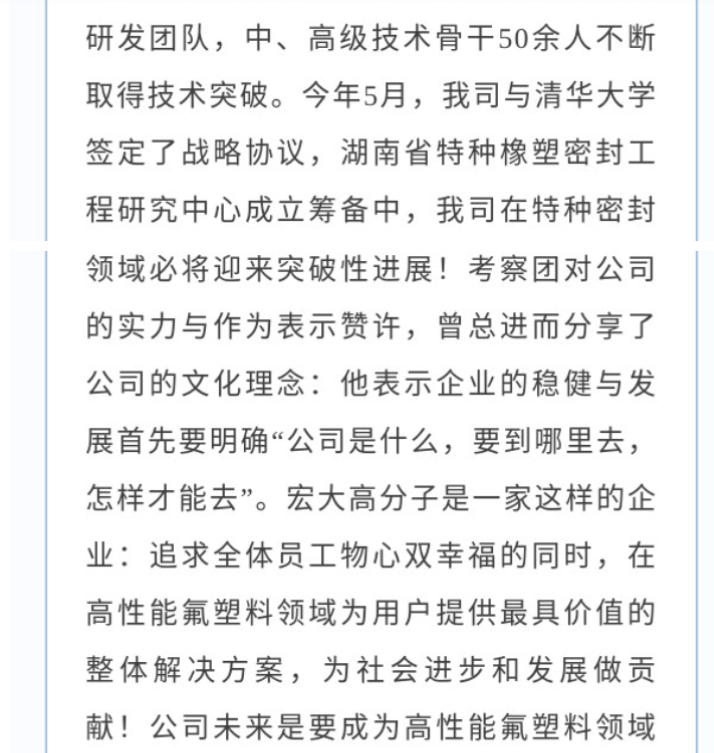 研发团队，中、高级技术骨干50余人不断取得技术突破。今年5月，我司与清华大学签定了战略协议，湖南省特种橡塑密封工程研究中心成立筹备中，我司在特种密封领域必将迎来突破性进展！考察团对公司的实力与作为表示赞许，曾总进而分享了公司的文化理念：他表示企业的稳健与发展首先要明确“公司是什么，要到哪里去，怎样才能去”。宏大高分子是一家这样的企业：追求全体员工物心双幸福的同时，在高性能氟塑料领域为用户提供最具价值的整体解决方案，为社会进步和发展做贡献！公司未来是要成为高性能氟塑料领域